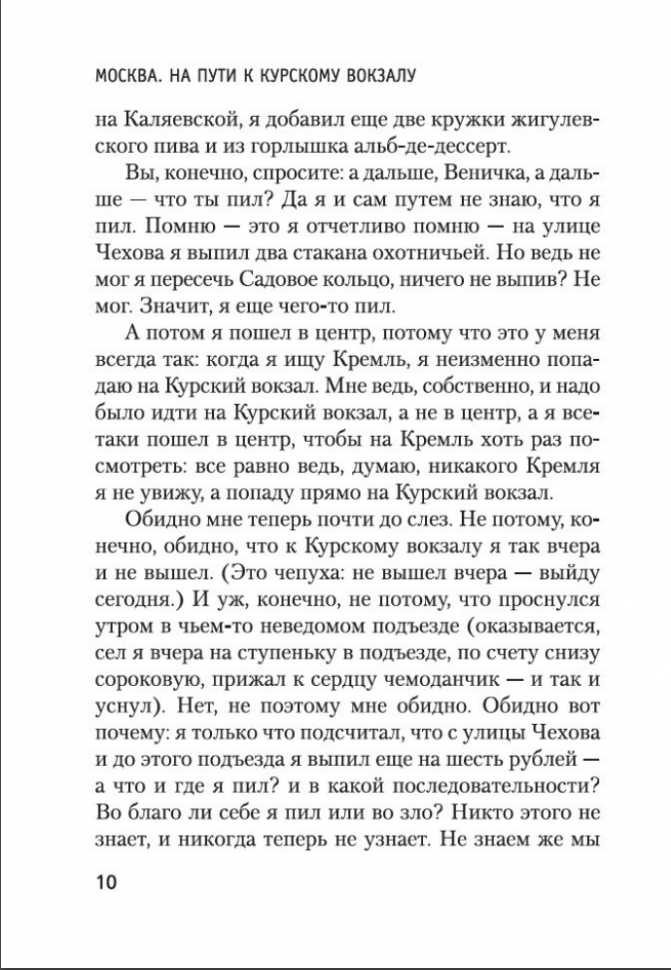 МОСКВА. НА ПУТИ К КУРСКОМУ ВОКЗАЛУ

на Каляевской, я добавил еще две кружки жигулевского пива и из горлышка альб-де-дессерт.

Вы, конечно, спросите: а дальше, Веничка, а дальше — что ты пил? Да я и сам путем не знаю, что я пил. Помню — это я отчетливо помню — на улице Чехова я выпил два стакана охотничьей. Но ведь не мог я пересечь Садовое кольцо, ничего не выпив? Не мог. Значит, я еще чего-то пил.

А потом я пошел в центр, потому что это у меня всегда так: когда я ищу Кремль, я неизменно попадаю на Курский вокзал. Мне ведь, собственно, и надо было идти на Курский вокзал, а не в центр, а я все-таки пошел в центр, чтобы на Кремль хоть раз посмотреть: все равно ведь, думаю, никакого Кремля я не увижу, а попаду прямо на Курский вокзал.

Обидно мне теперь почти до слез. Не потому, конечно, обидно, что к Курскому вокзалу я так вчера и не вышел. (Это чепуха: не вышел вчера — выйду сегодня.) И уж, конечно, не потому, что проснулся утром в чьем-то неведомом подъезде (оказывается, сел я вчера на ступеньку в подъезде, по счету снизу сороковую, прижал к сердцу чемоданчик — и так и уснул). Нет, не поэтому мне обидно. Обидно вот почему: я только что подсчитал, что с улицы Чехова и до этого подъезда я выпил еще на шесть рублей — а что и где я пил? и в какой последовательности? Во благо ли себе я пил или во зло? Никто этого не знает, и никогда теперь не узнает. Не знаем же мы

10